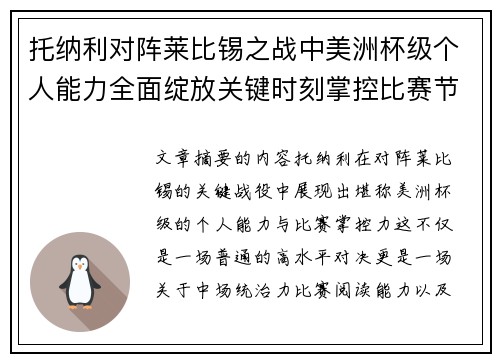 托纳利对阵莱比锡之战中美洲杯级个人能力全面绽放关键时刻掌控比赛节

文章摘要的内容托纳利在对阵莱比锡的关键战役中展现出堪称美洲杯级的个人能力与比赛掌控力这不仅是一场普通的高水平对决更是一场关于中场统治力比赛阅读能力以及